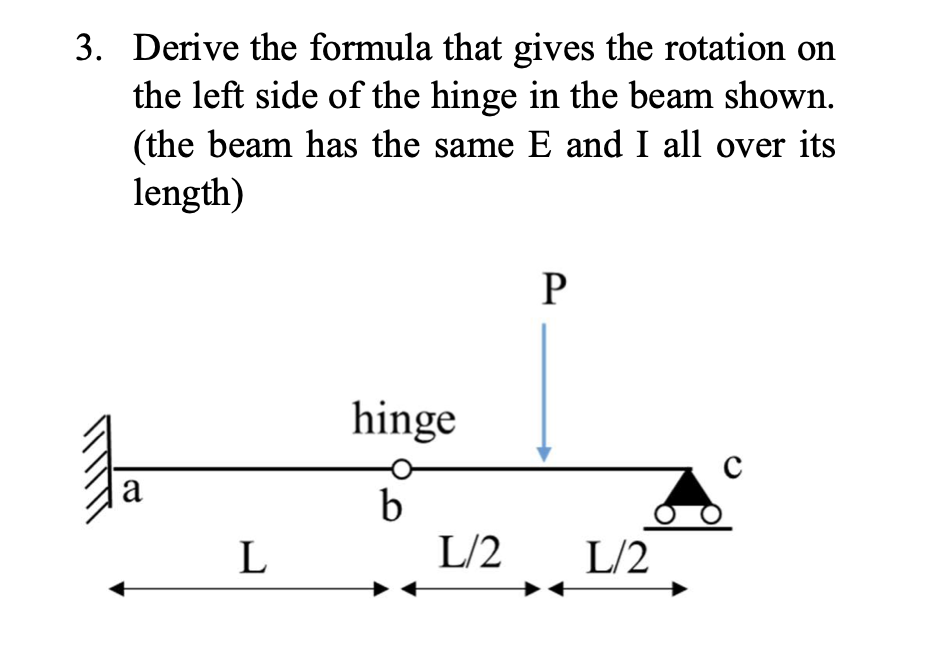 3. Derive the formula that gives the rotation on the left side of the hinge in the beam shown. (the beam has the same E and I all over its length)

P

hinge

a

b

c

L

L/2

L/2